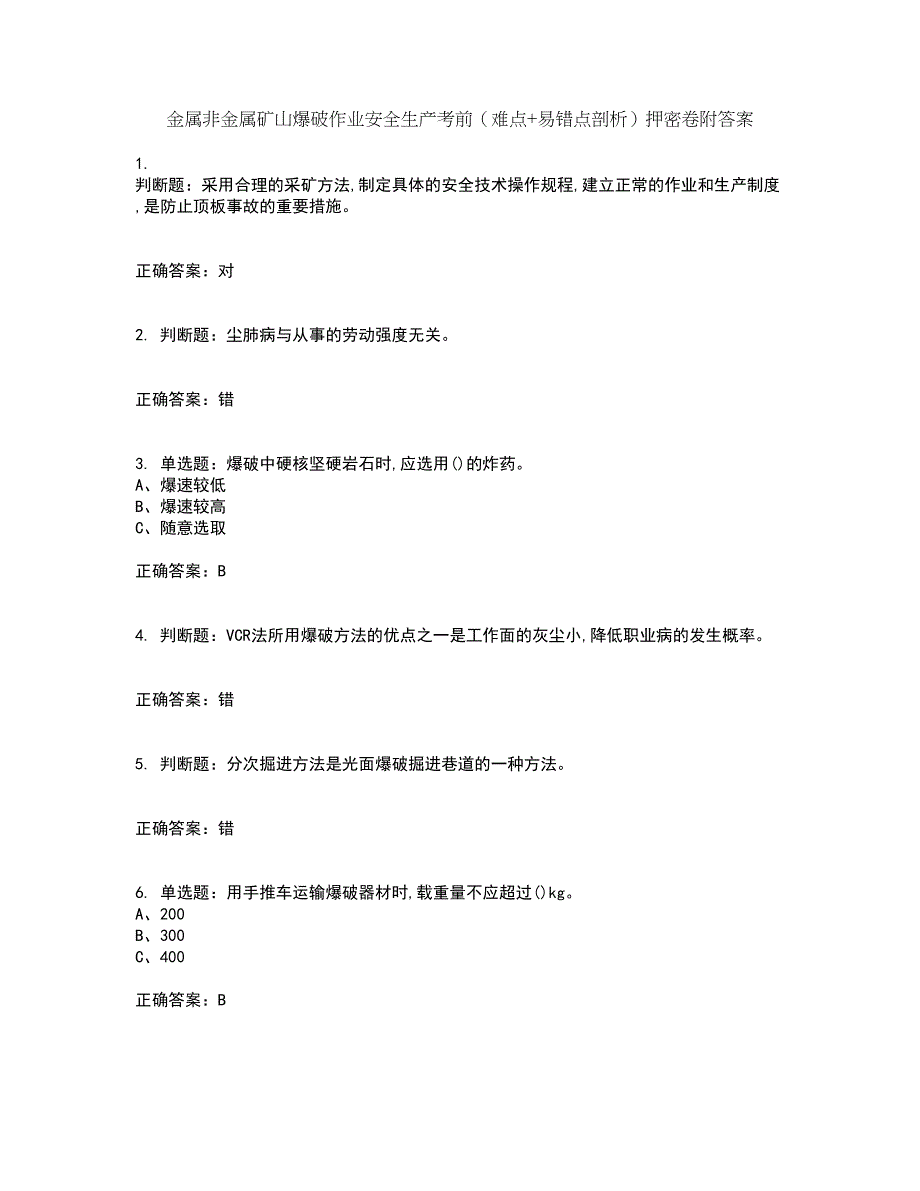 金属非金属矿山爆破作业安全生产考前（难点+易错点剖析）押密卷附答案

1.
判断题：采用合理的采矿方法,制定具体的安全技术操作规程,建立正常的作业和生产制度,是防止顶板事故的重要措施。

正确答案：对

2. 判断题：尘肺病与从事的劳动强度无关。

正确答案：错

3. 单选题：爆破中硬核坚硬岩石时,应选用()的炸药。
A、爆速较低
B、爆速较高
C、随意选取

正确答案：B

4. 判断题：VCR法所用爆破方法的优点之一是工作面的灰尘小,降低职业病的发生概率。

正确答案：错

5. 判断题：分次掘进方法是光面爆破掘进巷道的一种方法。

正确答案：错

6. 单选题：用手推车运输爆破器材时,载重量不应超过()kg。
A、200
B、300
C、400

正确答案：B